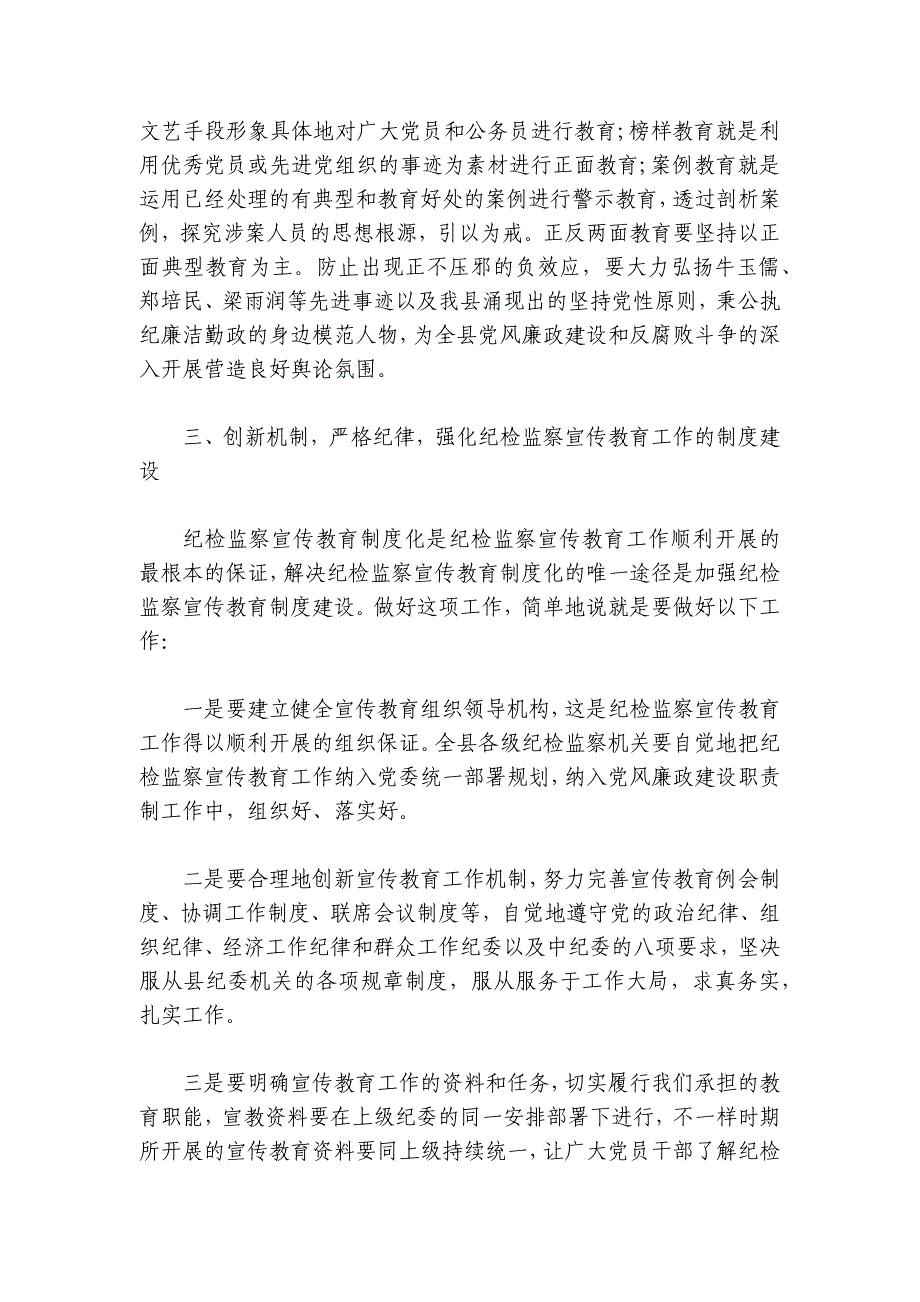 文艺手段形象具体地对广大党员和公务员进行教育;榜样教育就是利用优秀党员或先进党组织的事迹为素材进行正面教育;案例教育就是运用已经处理的有典型和教育好处的案例进行警示教育，透过剖析案例，探究涉案人员的思想根源，引以为戒。正反两面教育要坚持以正面典型教育为主。防止出现正不压邪的负效应，要大力弘扬牛玉儒、郑培民、梁雨润等先进事迹以及我县涌现出的坚持党性原则，秉公执纪廉洁勤政的身边模范人物，为全县党风廉政建设和反腐败斗争的深入开展营造良好舆论氛围。

三、创新机制，严格纪律，强化纪检监察宣传教育工作的制度建设

纪检监察宣传教育制度化是纪检监察宣传教育工作顺利开展的最根本的保证，解决纪检监察宣传教育制度化的唯一途径是加强纪检监察宣传教育制度建设。做好这项工作，简单地说就是要做好以下工作:

一是要建立健全宣传教育组织领导机构，这是纪检监察宣传教育工作得以顺利开展的组织保证。全县各级纪检监察机关要自觉地把纪检监察宣传教育工作纳入党委统一部署规划，纳入党风廉政建设职责制工作中，组织好、落实好。

二是要合理地创新宣传教育工作机制，努力完善宣传教育例会制度、协调工作制度、联席会议制度等，自觉地遵守党的政治纪律、组织纪律、经济工作纪律和群众工作纪委以及中纪委的八项要求，坚决服从县纪委机关的各项规章制度，服从服务于工作大局，求真务实，扎实工作。

三是要明确宣传教育工作的资料和任务，切实履行我们承担的教育职能，宣教资料要在上级纪委的同一安排部署下进行，不一样时期所开展的宣传教育资料要同上级持续统一，让广大党员干部了解纪检